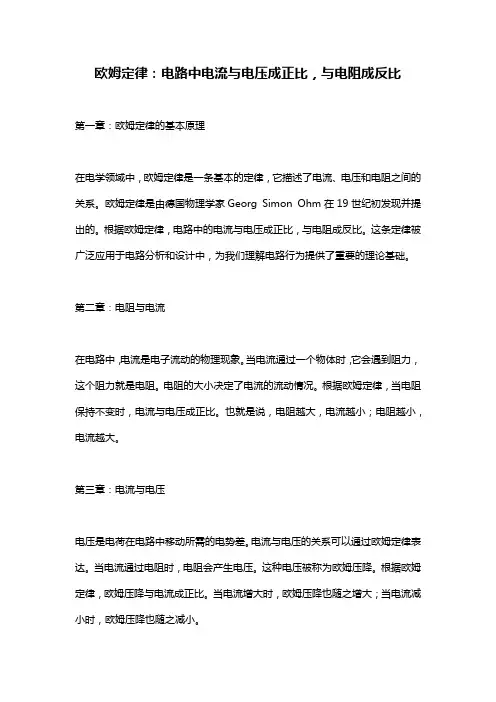 欧姆定律：电路中电流与电压成正比，与电阻成反比

第一章：欧姆定律的基本原理

在电学领域中，欧姆定律是一条基本的定律，它描述了电流、电压和电阻之间的关系。欧姆定律是由德国物理学家 Georg Simon Ohm 在 19 世纪初发现并提出的。根据欧姆定律，电路中的电流与电压成正比，与电阻成反比。这条定律被广泛应用于电路分析和设计中，为我们理解电路行为提供了重要的理论基础。

第二章：电阻与电流

在电路中，电流是电子流动的物理现象。当电流通过一个物体时，它会遇到阻力，这个阻力就是电阻。电阻的大小决定了电流的流动情况。根据欧姆定律，当电阻保持不变时，电流与电压成正比。也就是说，电阻越大，电流越小；电阻越小，电流越大。

第三章：电流与电压

电压是电荷在电路中移动所需的电势差。电流与电压的关系可以通过欧姆定律表达。当电流通过电阻时，电阻会产生电压。这种电压被称为欧姆压降。根据欧姆定律，欧姆压降与电流成正比。当电流增大时，欧姆压降也随之增大；当电流减小时，欧姆压降也随之减小。